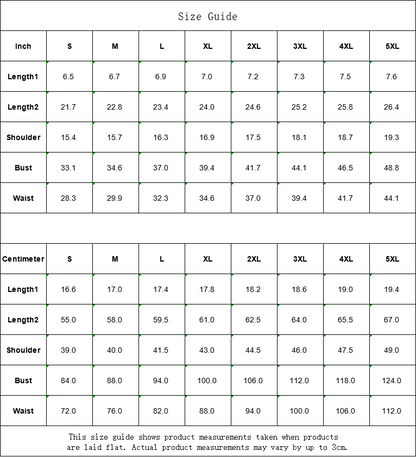 Size Guide

| Inch | S | M | L | XL | 2XL | 3XL | 4XL | 5XL |
|---|---|---|---|---|---|---|---|---|
| Length1 | 6.5 | 6.7 | 6.9 | 7.0 | 7.2 | 7.3 | 7.5 | 7.6 |
| Length2 | 21.7 | 22.8 | 23.4 | 24.0 | 24.6 | 25.2 | 25.8 | 26.4 |
| Shoulder | 15.4 | 15.7 | 16.3 | 16.9 | 17.5 | 18.1 | 18.7 | 19.3 |
| Bust | 33.1 | 34.6 | 37.0 | 39.4 | 41.7 | 44.1 | 46.5 | 48.8 |
| Waist | 28.3 | 29.9 | 32.3 | 34.6 | 37.0 | 39.4 | 41.7 | 44.1 |

| Centimeter | S | M | L | XL | 2XL | 3XL | 4XL | 5XL |
|---|---|---|---|---|---|---|---|---|
| Length1 | 16.6 | 17.0 | 17.4 | 17.8 | 18.2 | 18.6 | 19.0 | 19.4 |
| Length2 | 55.0 | 58.0 | 59.5 | 61.0 | 62.5 | 64.0 | 65.5 | 67.0 |
| Shoulder | 39.0 | 40.0 | 41.5 | 43.0 | 44.5 | 46.0 | 47.5 | 49.0 |
| Bust | 84.0 | 88.0 | 94.0 | 100.0 | 106.0 | 112.0 | 118.0 | 124.0 |
| Waist | 72.0 | 76.0 | 82.0 | 88.0 | 94.0 | 100.0 | 106.0 | 112.0 |

This size guide shows product measurements taken when products are laid flat. Actual product measurements may vary by up to 3cm.